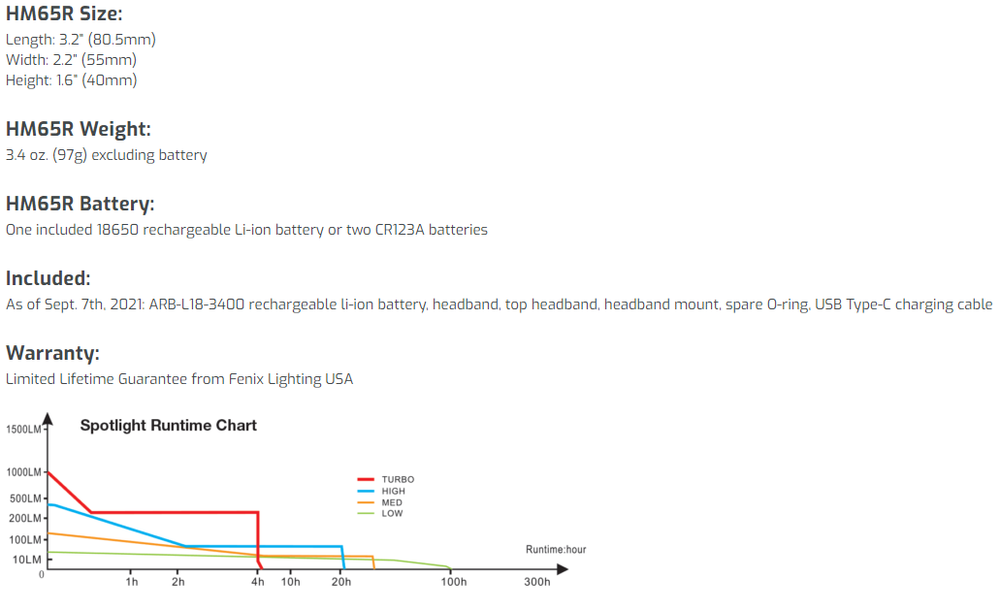 HM65R Size:
Length: 3.2" (80.5mm)
Width: 2.2" (55mm)
Height: 1.6" (40mm)

HM65R Weight:
3.4 oz. (97g) excluding battery

HM65R Battery:
One included 18650 rechargeable Li-ion battery or two CR123A batteries

Included:
As of Sept. 7th, 2021: ARB-L18-3400 rechargeable li-ion battery, headband, top headband, headband mount, spare O-ring, USB Type-C charging cable

Warranty:
Limited Lifetime Guarantee from Fenix Lighting USA

Spotlight Runtime Chart

1500LM
1000LM
500LM
200LM
100LM
10LM
0

TURBO
HIGH
MED
LOW

Runtime:hour

1h 2h 4h 10h 20h 100h 300h